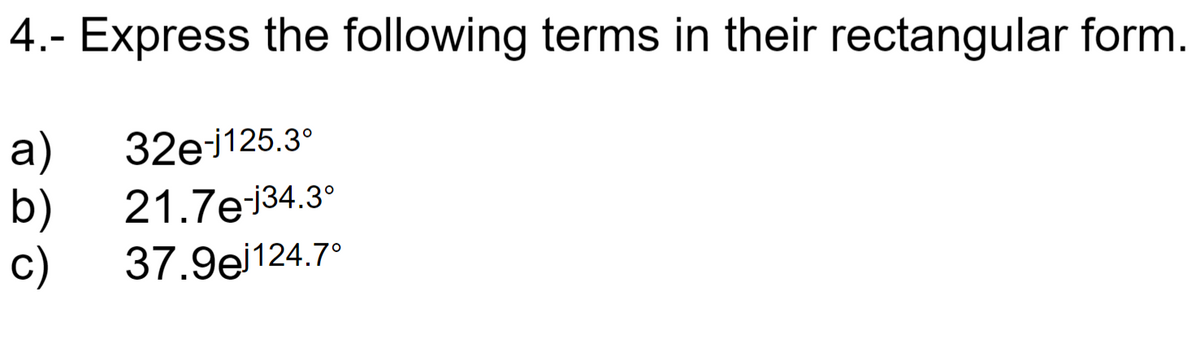 4.- Express the following terms in their rectangular form.

a) $32e^{-j125.3°}$
b) $21.7e^{-j34.3°}$
c) $37.9e^{j124.7°}$